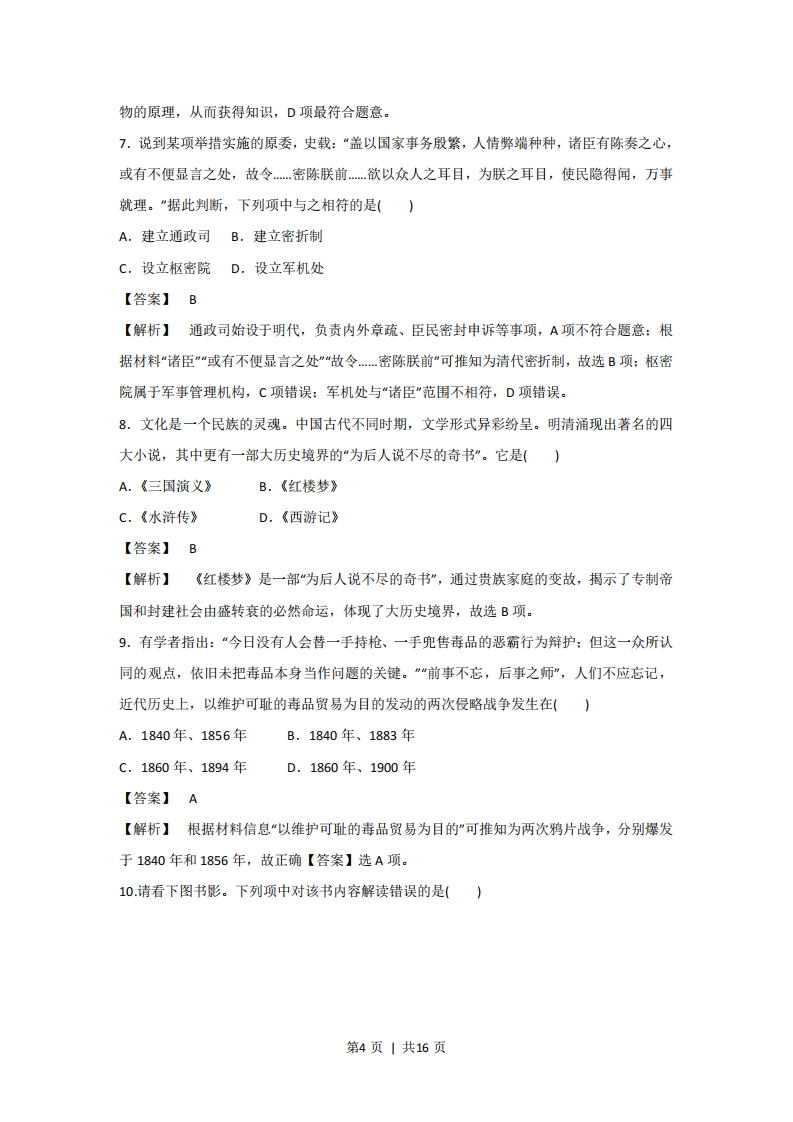 物的原理，从而获得知识，D 项最符合题意。

7．说到某项举措实施的原委，史载：“盖以国家事务殷繁，人情弊端种种，诸臣有陈奏之心，或有不便显言之处，故令......密陈朕前......欲以众人之耳目，为朕之耳目，使民隐得闻，万事就理。”据此判断，下列项中与之相符的是(　　)

A．建立通政司　B．建立密折制

C．设立枢密院　D．设立军机处

【答案】 B

【解析】 通政司始设于明代，负责内外章疏、臣民密封申诉等事项，A 项不符合题意；根据材料“诸臣”“或有不便显言之处”“故令......密陈朕前”可推知为清代密折制，故选 B 项；枢密院属于军事管理机构，C 项错误；军机处与“诸臣”范围不相符，D 项错误。

8．文化是一个民族的灵魂。中国古代不同时期，文学形式异彩纷呈。明清涌现出著名的四大小说，其中更有一部大历史境界的“为后人说不尽的奇书”。它是(　　)

A.《三国演义》　　B.《红楼梦》

C.《水浒传》　　D.《西游记》

【答案】 B

【解析】 《红楼梦》是一部“为后人说不尽的奇书”，通过贵族家庭的变故，揭示了专制帝国和封建社会由盛转衰的必然命运，体现了大历史境界，故选 B 项。

9．有学者指出：“今日没有人会替一手持枪、一手兜售毒品的恶霸行为辩护；但这一众所认同的观点，依旧未把毒品本身当作问题的关键。”“前事不忘，后事之师”，人们不应忘记，近代历史上，以维护可耻的毒品贸易为目的发动的两次侵略战争发生在(　　)

A．1840 年、1856 年　　B．1840 年、1883 年

C．1860 年、1894 年　　D．1860 年、1900 年

【答案】 A

【解析】 根据材料信息“以维护可耻的毒品贸易为目的”可推知为两次鸦片战争，分别爆发于 1840 年和 1856 年，故正确【答案】选 A 项。

10.请看下图书影。下列项中对该书内容解读错误的是(　　)

第4 页 | 共16 页